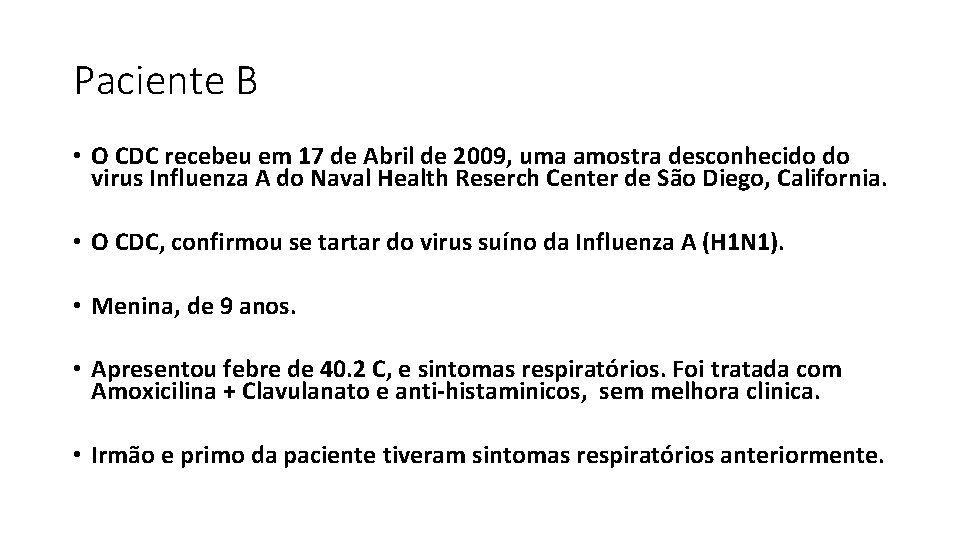 Paciente B

• O CDC recebeu em 17 de Abril de 2009, uma amostra desconhecido do virus Influenza A do Naval Health Reserch Center de São Diego, California.

• O CDC, confirmou se tartar do virus suíno da Influenza A (H1N1).

• Menina, de 9 anos.

• Apresentou febre de 40.2 C, e sintomas respiratórios. Foi tratada com Amoxicilina + Clavulanato e anti-histaminicos, sem melhora clinica.

• Irmão e primo da paciente tiveram sintomas respiratórios anteriormente.